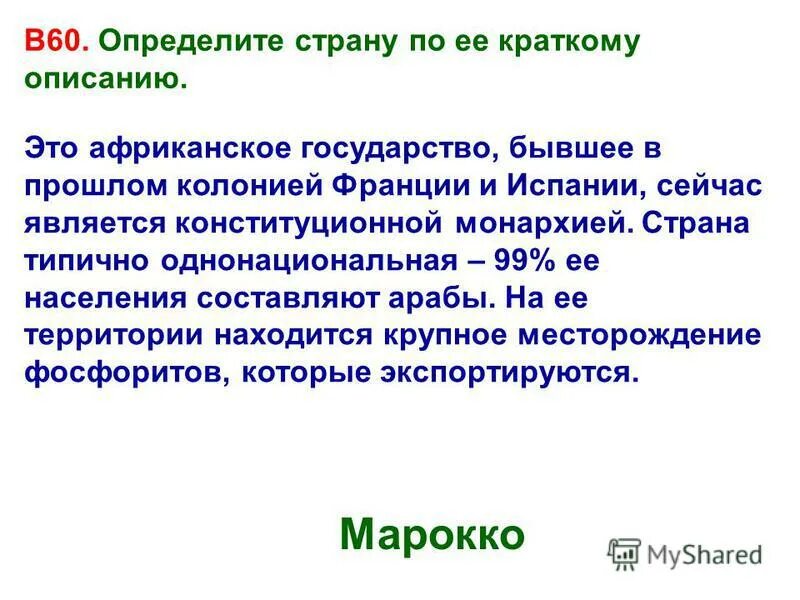 В60. Определите страну по ее краткому описанию.

Это африканское государство, бывшее в прошлом колонией Франции и Испании, сейчас является конституционной монархией. Страна типично однонациональная – 99% ее населения составляют арабы. На ее территории находится крупное месторождение фосфоритов, которые экспортируются.

Марокко

MyShared